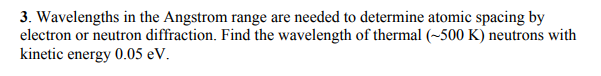 3. Wavelengths in the Angstrom range are needed to determine atomic spacing by electron or neutron diffraction. Find the wavelength of thermal (~500 K) neutrons with kinetic energy 0.05 eV.